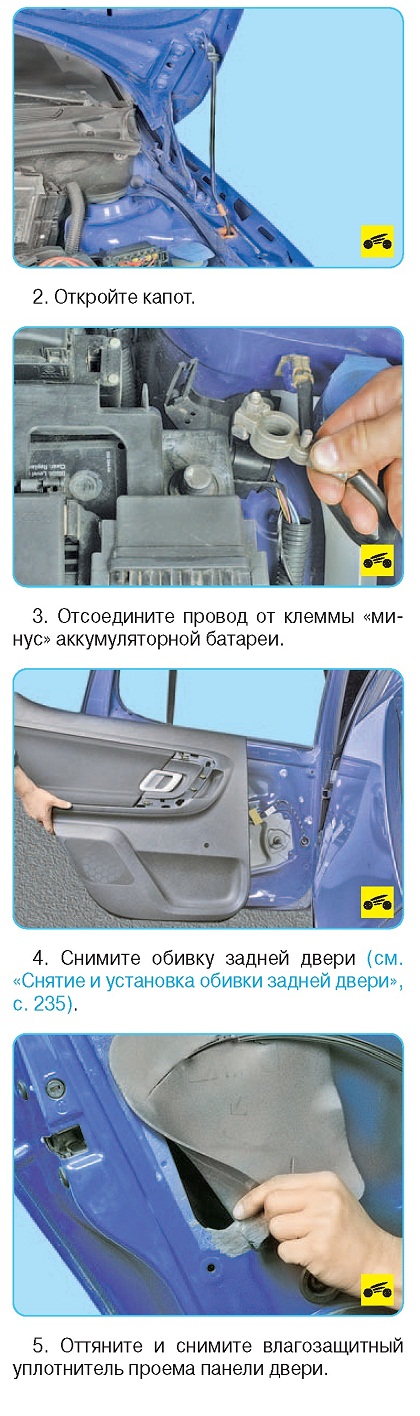 2. Откройте капот.

3. Отсоедините провод от клеммы «минус» аккумуляторной батареи.

4. Снимите обивку задней двери (см. «Снятие и установка обивки задней двери», с. 235).

5. Оттяните и снимите влагозащитный уплотнитель проема панели двери.